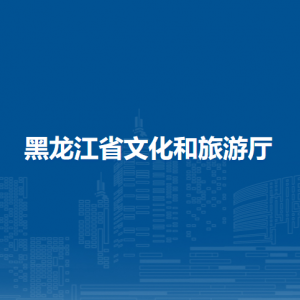 黑龙江省文化和旅游厅